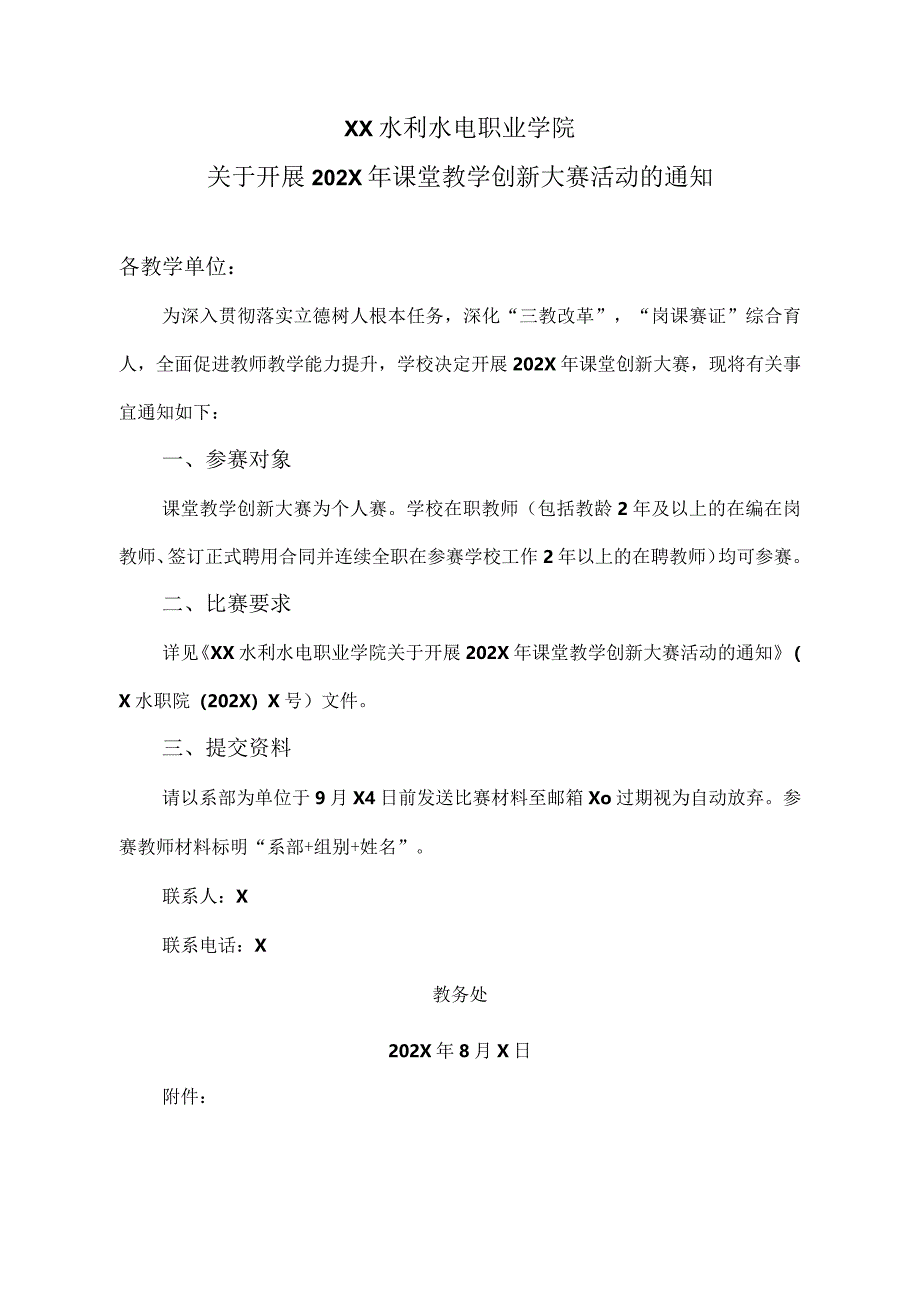 XX水利水电职业学院

关于开展202X年课堂教学创新大赛活动的通知

各教学单位：

为深入贯彻落实立德树人根本任务，深化“三教改革”，“岗课赛证”综合育人，全面促进教师教学能力提升，学校决定开展202X年课堂创新大赛，现将有关事宜通知如下：

一、参赛对象

课堂教学创新大赛为个人赛。学校在职教师（包括教龄2年及以上的在编在岗教师、签订正式聘用合同并连续全职在参赛学校工作2年以上的在聘教师）均可参赛。

二、比赛要求

详见《XX水利水电职业学院关于开展202X年课堂教学创新大赛活动的通知》(X水职院（202X）X号）文件。

三、提交资料

请以系部为单位于9月X4日前发送比赛材料至邮箱Xo过期视为自动放弃。参赛教师材料标明“系部+组别+姓名”。

联系人：X

联系电话：X

教务处

202X年8月X日

附件：